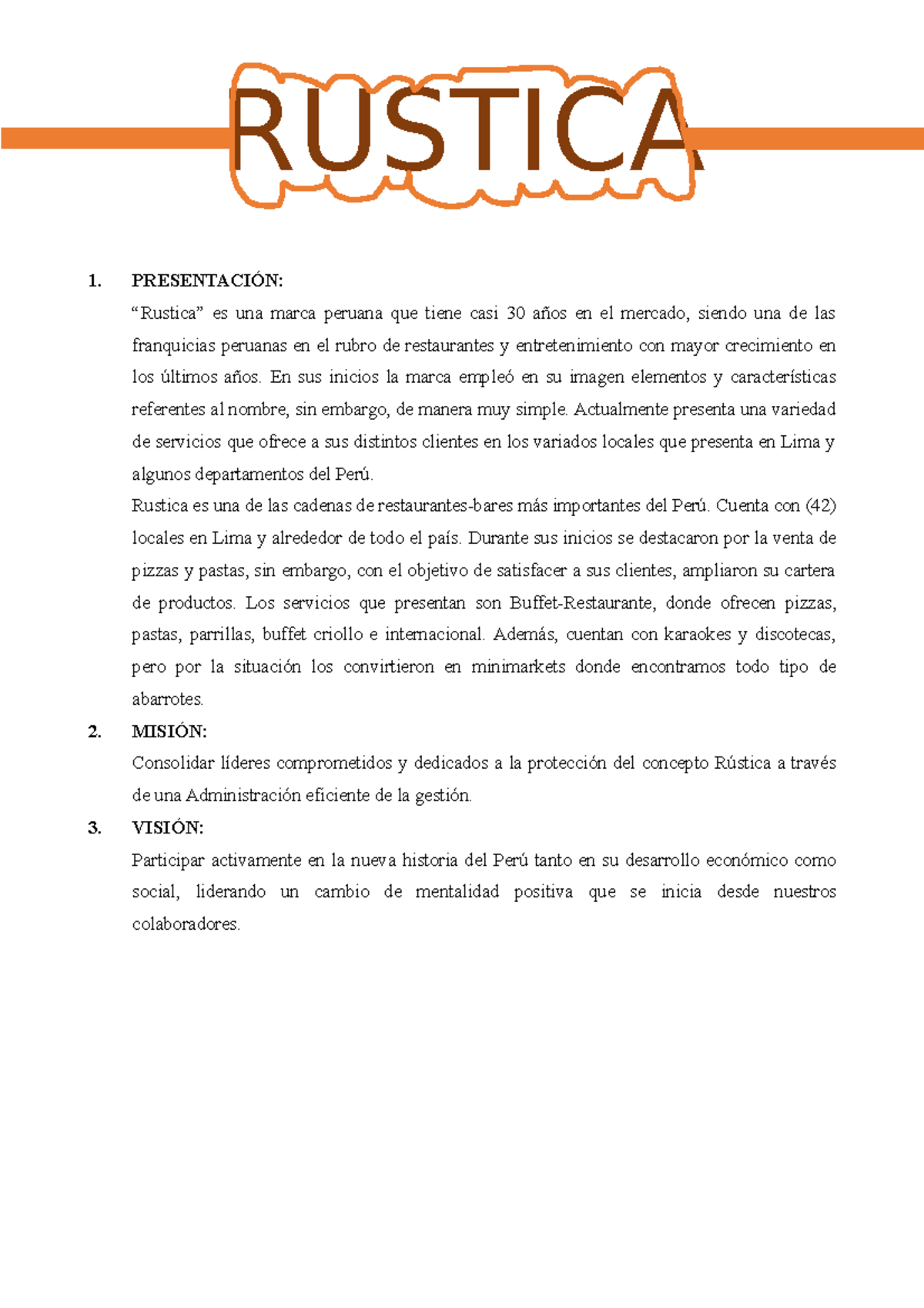 RUSTICA

1. PRESENTACIÓN:

“Rustica” es una marca peruana que tiene casi 30 años en el mercado, siendo una de las franquicias peruanas en el rubro de restaurantes y entretenimiento con mayor crecimiento en los últimos años. En sus inicios la marca empleó en su imagen elementos y características referentes al nombre, sin embargo, de manera muy simple. Actualmente presenta una variedad de servicios que ofrece a sus distintos clientes en los variados locales que presenta en Lima y algunos departamentos del Perú.

Rustica es una de las cadenas de restaurantes-bares más importantes del Perú. Cuenta con (42) locales en Lima y alrededor de todo el país. Durante sus inicios se destacaron por la venta de pizzas y pastas, sin embargo, con el objetivo de satisfacer a sus clientes, ampliaron su cartera de productos. Los servicios que presentan son Buffet-Restaurante, donde ofrecen pizzas, pastas, parrillas, buffet criollo e internacional. Además, cuentan con karaokes y discotecas, pero por la situación los convirtieron en minimarkets donde encontramos todo tipo de abarrotes.

2. MISIÓN:

Consolidar líderes comprometidos y dedicados a la protección del concepto Rústica a través de una Administración eficiente de la gestión.

3. VISIÓN:

Participar activamente en la nueva historia del Perú tanto en su desarrollo económico como social, liderando un cambio de mentalidad positiva que se inicia desde nuestros colaboradores.